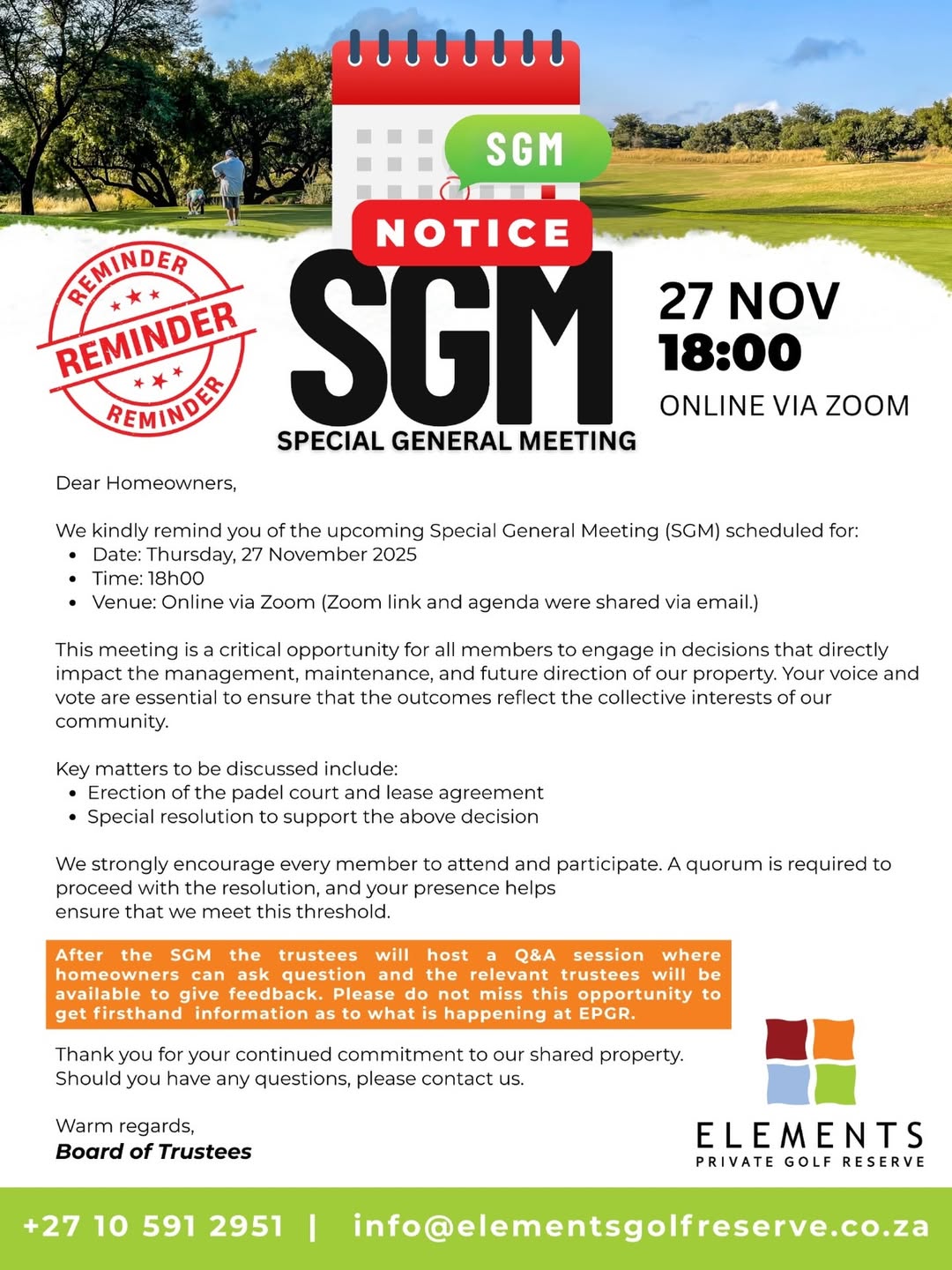 SGM
NOTICE
REMINDER
REMINDER
REMINDER
SGM
SPECIAL GENERAL MEETING
27 NOV
18:00
ONLINE VIA ZOOM

Dear Homeowners,

We kindly remind you of the upcoming Special General Meeting (SGM) scheduled for:
- Date: Thursday, 27 November 2025
- Time: 18h00
- Venue: Online via Zoom (Zoom link and agenda were shared via email.)

This meeting is a critical opportunity for all members to engage in decisions that directly impact the management, maintenance, and future direction of our property. Your voice and vote are essential to ensure that the outcomes reflect the collective interests of our community.

Key matters to be discussed include:
- Erection of the padel court and lease agreement
- Special resolution to support the above decision

We strongly encourage every member to attend and participate. A quorum is required to proceed with the resolution, and your presence helps ensure that we meet this threshold.

After the SGM the trustees will host a Q&A session where homeowners can ask question and the relevant trustees will be available to give feedback. Please do not miss this opportunity to get firsthand information as to what is happening at EPGR.

Thank you for your continued commitment to our shared property. Should you have any questions, please contact us.

Warm regards,
Board of Trustees

ELEMENTS
PRIVATE GOLF RESERVE

+27 10 591 2951 | info@elementsgolfreserve.co.za